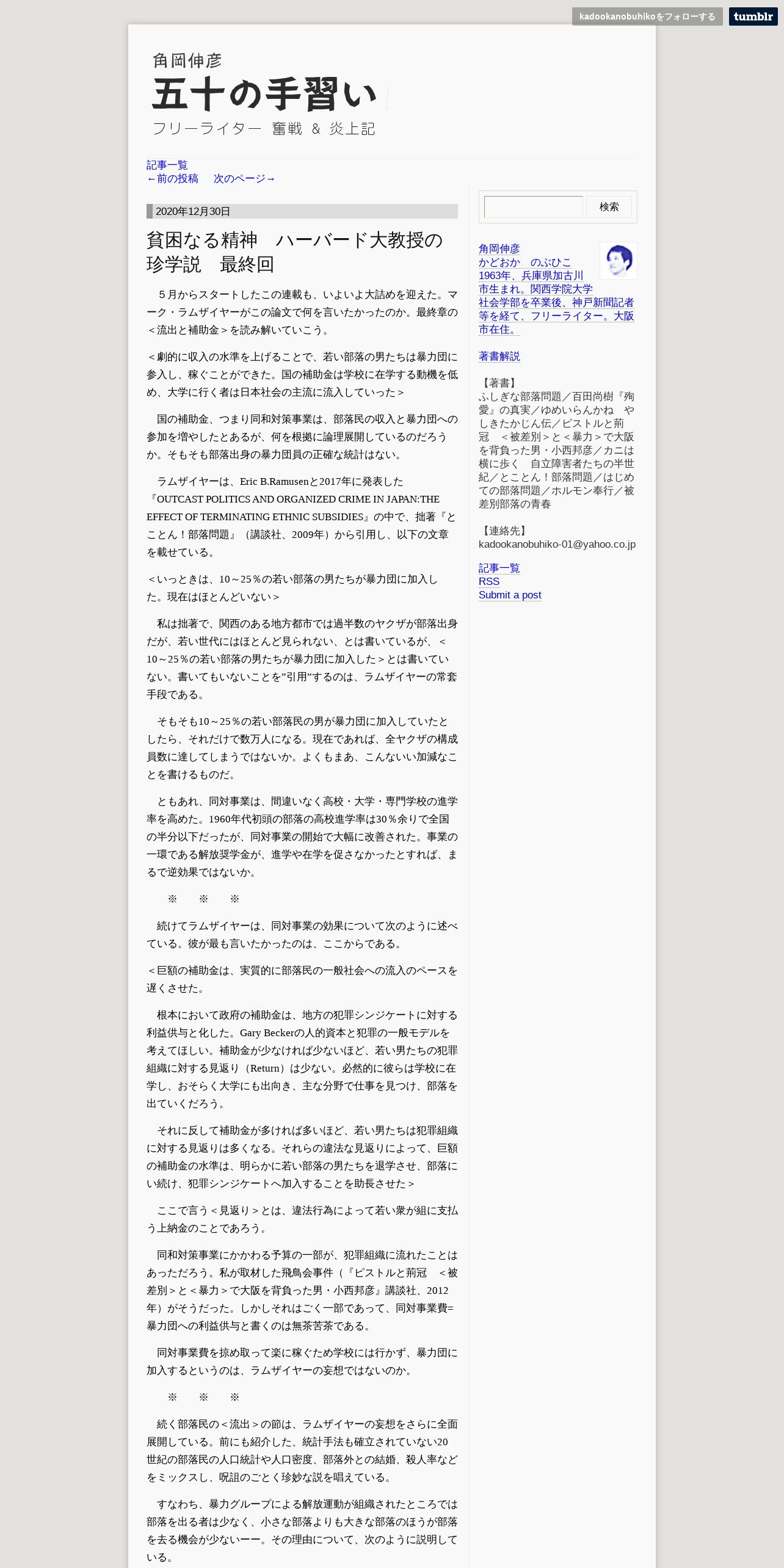 kadookanobuhikoをフォローする tumblr

角岡伸彦
五十の手習い
フリーライター 奮戦 & 炎上記

記事一覧
←前の投稿 次のページ→

2020年12月30日

貧困なる精神 ハーバード大教授の珍学説 最終回

５月からスタートしたこの連載も、いよいよ大詰めを迎えた。マーク・ラムザイヤーがこの論文で何を言いたかったのか。最終章の＜流出と補助金＞を読み解いていこう。

＜劇的に収入の水準を上げることで、若い部落の男たちは暴力団に参入し、稼ぐことができた。国の補助金は学校に在学する動機を低め、大学に行く者は日本社会の主流に流入していった＞

国の補助金、つまり同和対策事業は、部落民の収入と暴力団への参加を増やしたとあるが、何を根拠に論理展開しているのだろうか。そもそも部落出身の暴力団員の正確な統計はない。

ラムザイヤーは、Eric B.Ramusenと2017年に発表した『OUTCAST POLITICS AND ORGANIZED CRIME IN JAPAN:THE EFFECT OF TERMINATING ETHNIC SUBSIDIES』の中で、拙著『とことん！部落問題』（講談社、2009年）から引用し、以下の文章を載せている。

＜いっときは、10～25％の若い部落の男たちが暴力団に加入した。現在はほとんどいない＞

私は拙著で、関西のある地方都市では過半数のヤクザが部落出身だが、若い世代にはほとんど見られない、とは書いているが、＜10～25％の若い部落の男たちが暴力団に加入した＞とは書いていない。書いてもいないことを”引用”するのは、ラムザイヤーの常套手段である。

そもそも10～25％の若い部落民の男が暴力団に加入していたとしたら、それだけで数万人になる。現在であれば、全ヤクザの構成員数に達してしまうではないか。よくもまあ、こんないい加減なことを書けるものだ。

ともあれ、同対事業は、間違いなく高校・大学・専門学校の進学率を高めた。1960年代初頭の部落の高校進学率は30％余りで全国の半分以下だったが、同対事業の開始で大幅に改善された。事業の一環である解放奨学金が、進学や在学を促さなかったとすれば、まるで逆効果ではないか。

※ ※ ※

続けてラムザイヤーは、同対事業の効果について次のように述べている。彼が最も言いたかったのは、ここからである。

＜巨額の補助金は、実質的に部落民の一般社会への流入のペースを遅くさせた。

根本において政府の補助金は、地方の犯罪シンジケートに対する利益供与と化した。Gary Beckerの人的資本と犯罪の一般モデルを考えてほしい。補助金が少なければ少ないほど、若い男たちの犯罪組織に対する見返り（Return）は少ない。必然的に彼らは学校に在学し、おそらく大学にも出向き、主な分野で仕事を見つけ、部落を出ていくだろう。

それに反して補助金が多ければ多いほど、若い男たちは犯罪組織に対する見返りは多くなる。それらの違法な見返りによって、巨額の補助金の水準は、明らかに若い部落の男たちを退学させ、部落にい続け、犯罪シンジケートへ加入することを助長させた＞

ここで言う＜見返り＞とは、違法行為によって若い衆が組に支払う上納金のことであろう。

同和対策事業にかかわる予算の一部が、犯罪組織に流れたことはあっただろう。私が取材した飛鳥会事件（『ピストルと荊冠 ＜被差別＞と＜暴力＞で大阪を背負った男・小西邦彦』講談社、2012年）がそうだった。しかしそれはごく一部であって、同対事業費=暴力団への利益供与と書くのは無茶苦茶である。

同対事業費を掠め取って楽に稼ぐため学校には行かず、暴力団に加入するというのは、ラムザイヤーの妄想ではないのか。

※ ※ ※

続く部落民の＜流出＞の節は、ラムザイヤーの妄想をさらに全面展開している。前にも紹介した、統計手法も確立されていない20世紀の部落民の人口統計や人口密度、部落外との結婚、殺人率などをミックスし、呪詛のごとく珍妙な説を唱えている。

すなわち、暴力グループによる解放運動が組織されたところでは部落を出る者は少なく、小さな部落よりも大きな部落のほうが部落を去る機会が少ないーー。その理由について、次のように説明している。

検索

角岡伸彦
かどおか のぶひこ
1963年、兵庫県加古川市生まれ。関西学院大学社会学部を卒業後、神戸新聞記者等を経て、フリーライター。大阪市在住。

著書解説

【著書】
ふしぎな部落問題／百田尚樹『殉愛』の真実／ゆめいらんかね やしきたかじん伝／ピストルと荊冠 ＜被差別＞と＜暴力＞で大阪を背負った男・小西邦彦／カニは横に歩く 自立障害者たちの半世紀／とことん！部落問題／はじめての部落問題／ホルモン奉行／被差別部落の青春

【連絡先】
kadookanobuhiko-01@yahoo.co.jp

記事一覧
RSS
Submit a post